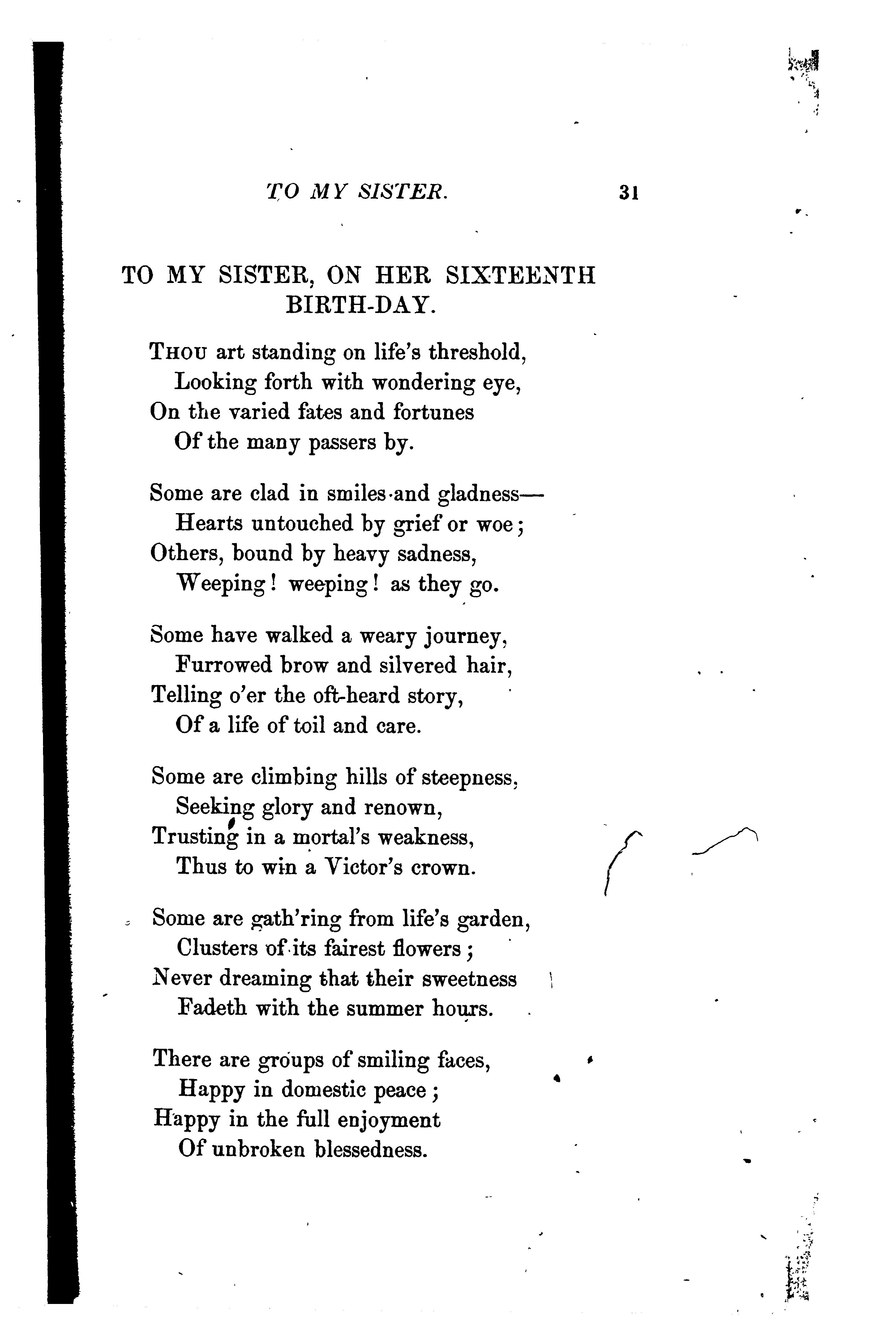 TO MY SISTER. 31

TO MY SISTER, ON HER SIXTEENTH BIRTH-DAY.

Thou art standing on life's threshold,
Looking forth with wondering eye,
On the varied fates and fortunes
Of the many passers by.

Some are clad in smiles and gladness—
Hearts untouched by grief or woe;
Others, bound by heavy sadness,
Weeping! weeping! as they go.

Some have walked a weary journey,
Furrowed brow and silvered hair,
Telling o'er the oft-heard story,
Of a life of toil and care.

Some are climbing hills of steepness,
Seeking glory and renown,
Trusting in a mortal's weakness,
Thus to win a Victor's crown.

Some are gath'ring from life's garden,
Clusters of its fairest flowers;
Never dreaming that their sweetness
Fadeth with the summer hours.

There are groups of smiling faces,
Happy in domestic peace;
Happy in the full enjoyment
Of unbroken blessedness.